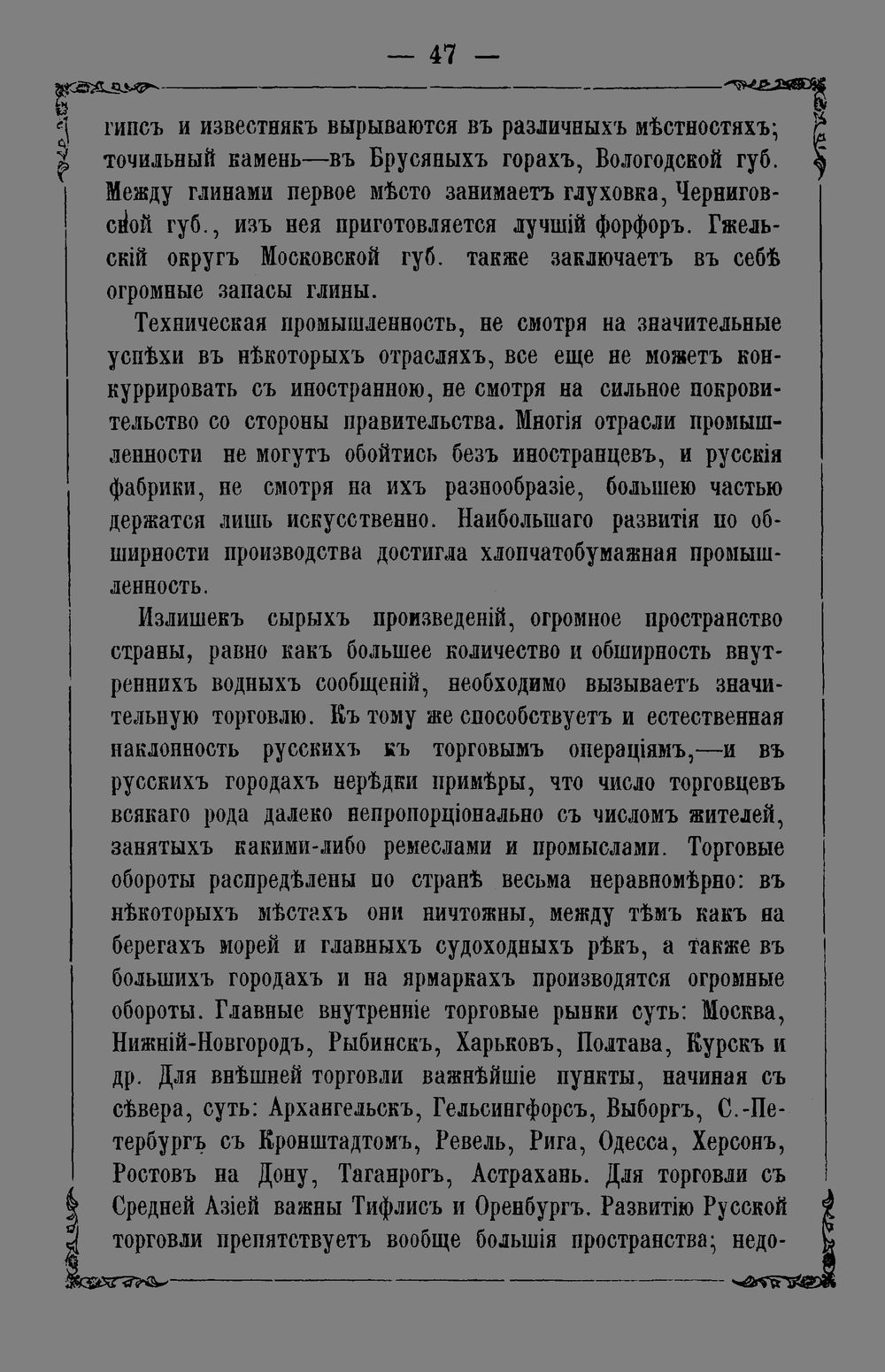 — 47 —

гипсъ и известнякъ вырываются въ различныхъ мѣстностяхъ; точильный камень—въ Брусяныхъ горахъ, Вологодской губ. Между глинами первое мѣсто занимаетъ глуховка, Черниговской губ., изъ нея приготовляется лучшій форфоръ. Гжельскій округъ Московской губ. также заключаетъ въ себѣ огромные запасы глины.

Техническая промышленность, не смотря на значительные успѣхи въ нѣкоторыхъ отрасляхъ, все еще не можетъ конкуррировать съ иностранною, не смотря на сильное покровительство со стороны правительства. Многія отрасли промышленности не могутъ обойтись безъ иностранцевъ, и русскія фабрики, не смотря на ихъ разнообразіе, большею частью держатся лишь искусственно. Наибольшаго развитія по обширности производства достигла хлопчатобумажная промышленность.

Излишекъ сырыхъ произведеній, огромное пространство страны, равно какъ большее количество и обширность внутреннихъ водныхъ сообщеній, необходимо вызываетъ значительную торговлю. Къ тому же способствуетъ и естественная наклонность русскихъ къ торговымъ операціямъ,—и въ русскихъ городахъ нерѣдки примѣры, что число торговцевъ всякаго рода далеко непропорціонально съ числомъ жителей, занятыхъ какими-либо ремеслами и промыслами. Торговые обороты распредѣлены по странѣ весьма неравномѣрно: въ нѣкоторыхъ мѣстахъ они ничтожны, между тѣмъ какъ на берегахъ морей и главныхъ судоходныхъ рѣкъ, а также въ большихъ городахъ и на ярмаркахъ производятся огромные обороты. Главные внутренніе торговые рынки суть: Москва, Нижній-Новгородъ, Рыбинскъ, Харьковъ, Полтава, Курскъ и др. Для внѣшней торговли важнѣйшіе пункты, начиная съ сѣвера, суть: Архангельскъ, Гельсингфорсъ, Выборгъ, С.-Петербургъ съ Кронштадтомъ, Ревель, Рига, Одесса, Херсонъ, Ростовъ на Дону, Таганрогъ, Астрахань. Для торговли съ Средней Азіей важны Тифлисъ и Оренбургъ. Развитію Русской торговли препятствуетъ вообще большія пространства; недо-